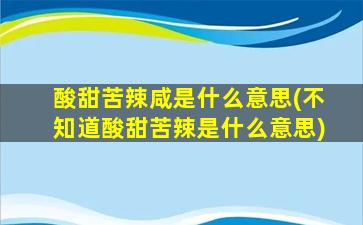 酸甜苦辣咸是什么意思(不知道酸甜苦辣是什么意思)